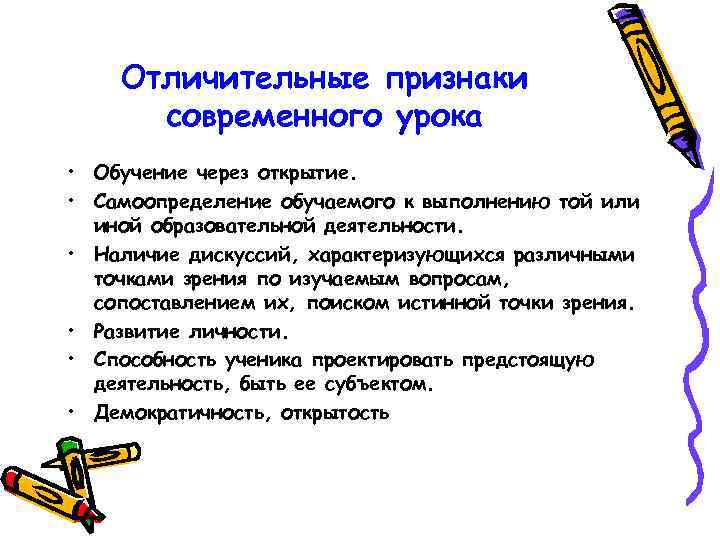 Отличительные признаки современного урока

• Обучение через открытие.
• Самоопределение обучаемого к выполнению той или иной образовательной деятельности.
• Наличие дискуссий, характеризующихся различными точками зрения по изучаемым вопросам, сопоставлением их, поиском истинной точки зрения.
• Развитие личности.
• Способность ученика проектировать предстоящую деятельность, быть ее субъектом.
• Демократичность, открытость